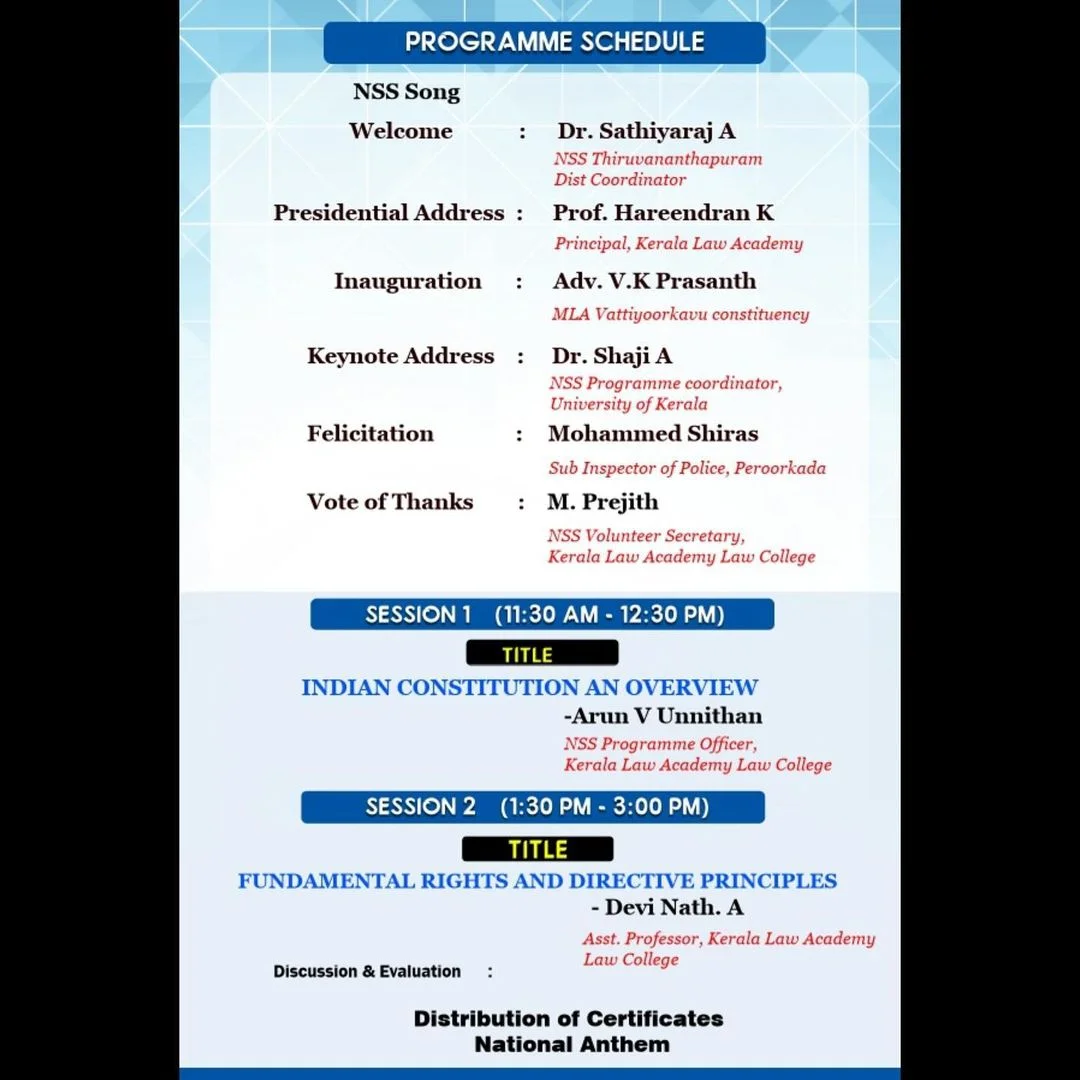 PROGRAMME SCHEDULE

NSS Song

Welcome : Dr. Sathiyaraj A
NSS Thiruvananthapuram Dist Coordinator

Presidential Address : Prof. Hareendran K
Principal, Kerala Law Academy

Inauguration : Adv. V.K Prasanth
MLA Vattiyoorkavu constituency

Keynote Address : Dr. Shaji A
NSS Programme coordinator, University of Kerala

Felicitation : Mohammed Shiras
Sub Inspector of Police, Peroorkada

Vote of Thanks : M. Prejith
NSS Volunteer Secretary, Kerala Law Academy Law College

SESSION 1 (11:30 AM - 12:30 PM)

TITLE

INDIAN CONSTITUTION AN OVERVIEW
-Arun V Unnithan
NSS Programme Officer, Kerala Law Academy Law College

SESSION 2 (1:30 PM - 3:00 PM)

TITLE

FUNDAMENTAL RIGHTS AND DIRECTIVE PRINCIPLES
- Devi Nath. A
Asst. Professor, Kerala Law Academy Law College

Discussion & Evaluation :

Distribution of Certificates
National Anthem